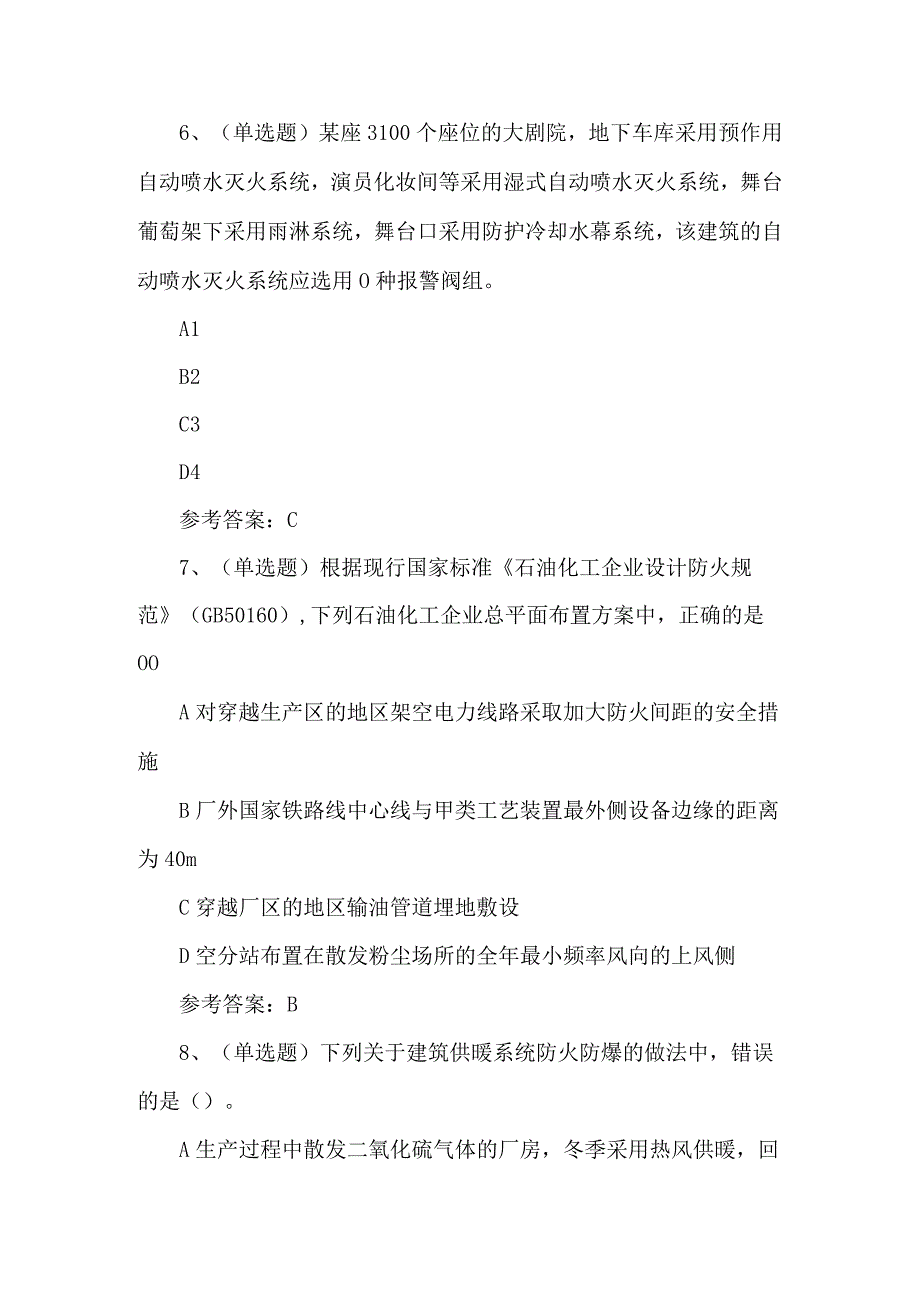 6、（单选题）某座3100个座位的大剧院，地下车库采用预作用自动喷水灭火系统，演员化妆间等采用湿式自动喷水灭火系统，舞台葡萄架下采用雨淋系统，舞台口采用防护冷却水幕系统，该建筑的自动喷水灭火系统应选用0种报警阀组。

A1

B2

C3

D4

参考答案：C

7、（单选题）根据现行国家标准《石油化工企业设计防火规范》（GB50160），下列石油化工企业总平面布置方案中，正确的是OO

A对穿越生产区的地区架空电力线路采取加大防火间距的安全措施

B厂外国家铁路线中心线与甲类工艺装置最外侧设备边缘的距离为40m

C穿越厂区的地区输油管道埋地敷设

D空分站布置在散发粉尘场所的全年最小频率风向的上风侧

参考答案：B

8、（单选题）下列关于建筑供暖系统防火防爆的做法中，错误的是（）。

A生产过程中散发二氧化硫气体的厂房，冬季采用热风供暖，回